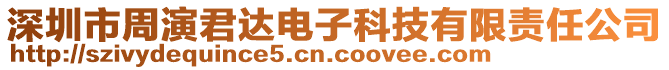 深圳市周演君达电子科技有限责任公司
http://szivydequince5.cn.coovee.com